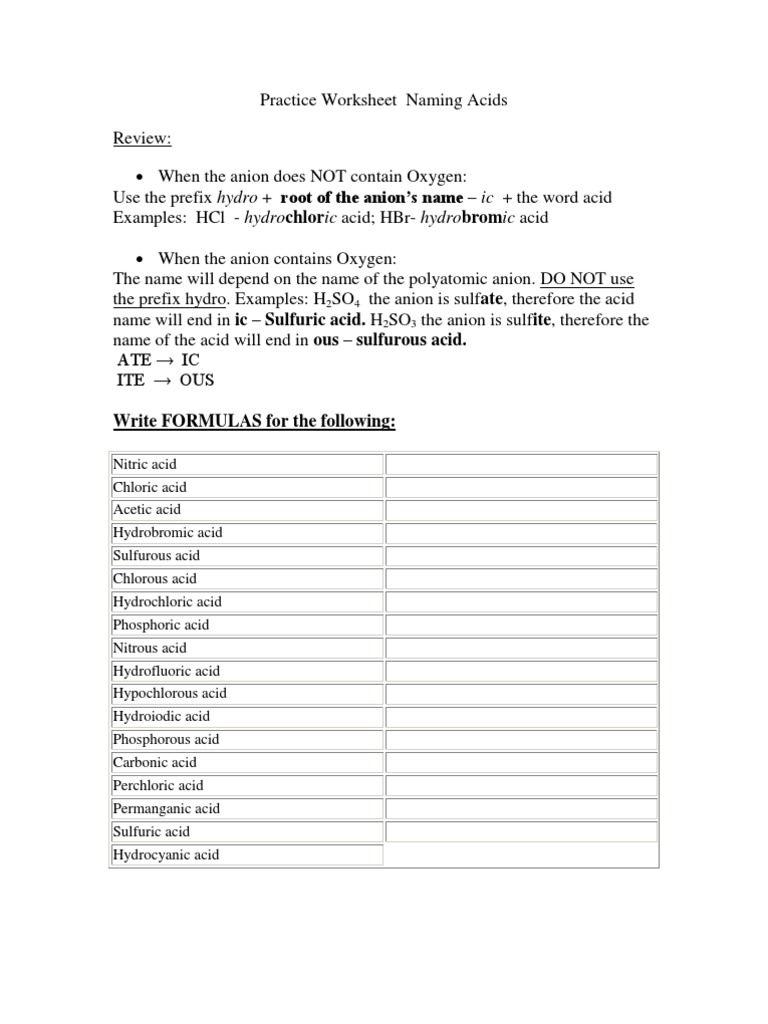 Practice Worksheet Naming Acids

Review:

• When the anion does NOT contain Oxygen:
Use the prefix hydro + root of the anion's name – ic + the word acid
Examples: HCl - hydrochloric acid; HBr- hydrobromic acid

• When the anion contains Oxygen:
The name will depend on the name of the polyatomic anion. DO NOT use the prefix hydro. Examples: $H_2SO_4$ the anion is sulfate, therefore the acid name will end in ic – Sulfuric acid. $H_2SO_3$ the anion is sulfite, therefore the name of the acid will end in ous – sulfurous acid.
ATE → IC
ITE → OUS

Write FORMULAS for the following:

| | |
|---|---|
| Nitric acid | |
| Chloric acid | |
| Acetic acid | |
| Hydrobromic acid | |
| Sulfurous acid | |
| Chlorous acid | |
| Hydrochloric acid | |
| Phosphoric acid | |
| Nitrous acid | |
| Hydrofluoric acid | |
| Hypochlorous acid | |
| Hydroiodic acid | |
| Phosphorous acid | |
| Carbonic acid | |
| Perchloric acid | |
| Permanganic acid | |
| Sulfuric acid | |
| Hydrocyanic acid | |